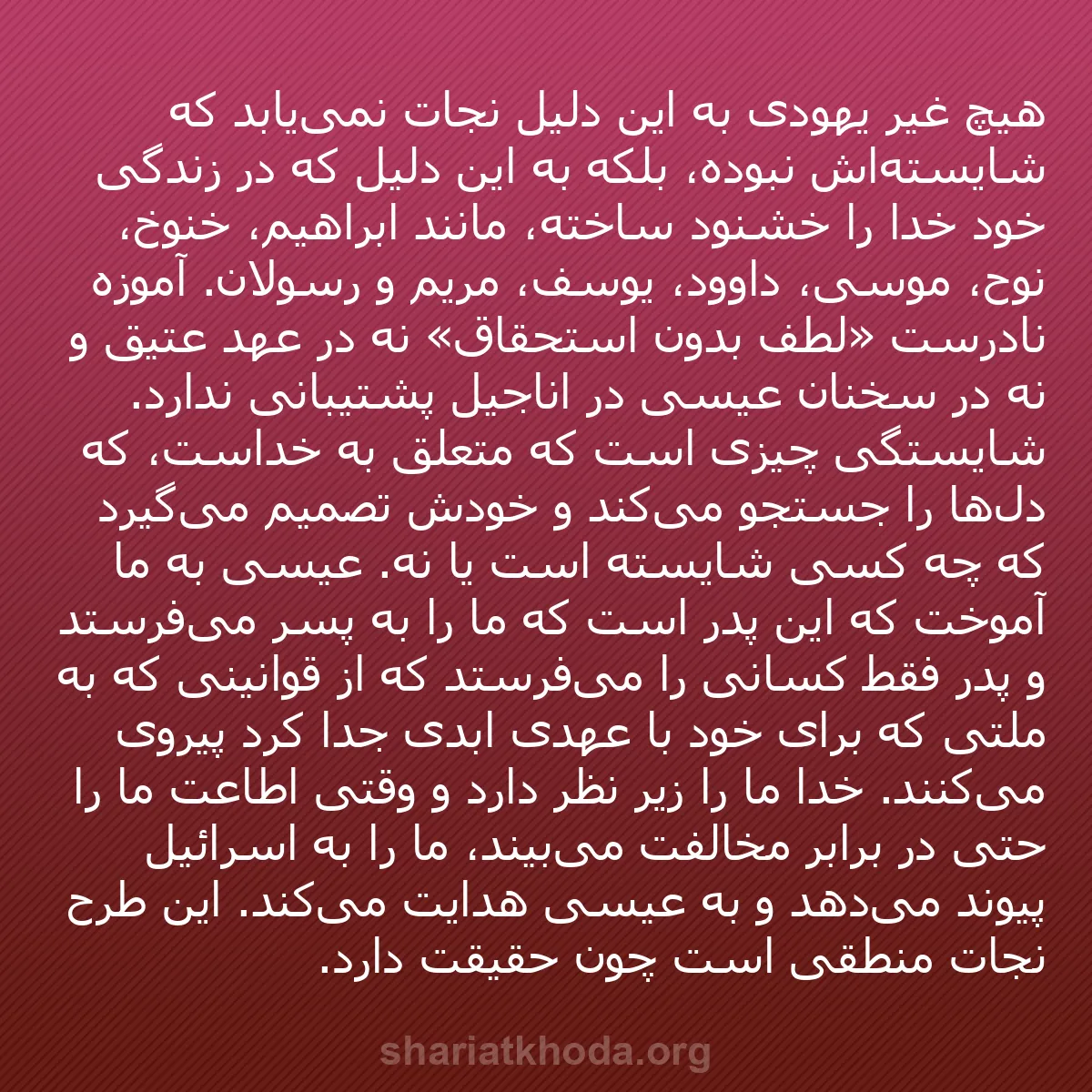 هیچ غیر یهودی به این دلیل نجات نمی‌یابد که شایسته‌اش نبوده، بلکه به این دلیل که در زندگی خود خدا را خشنود ساخته، مانند ابراهیم، خنوخ، نوح، موسی، داوود، یوسف، مریم و رسولان. آموزه نادرست «لطف بدون استحقاق» نه در عهد عتیق و نه در سخنان عیسی در اناجیل پشتیبانی ندارد. شایستگی چیزی است که متعلق به خداست، که دل‌ها را جستجو می‌کند و خودش تصمیم می‌گیرد که چه کسی شایسته است یا نه. عیسی به ما آموخت که این پدر است که ما را به پسر می‌فرستد و پدر فقط کسانی را می‌فرستد که از قوانینی که به ملتی که برای خود با عهدی ابدی جدا کرد پیروی می‌کنند. خدا ما را زیر نظر دارد و وقتی اطاعت ما را حتی در برابر مخالفت می‌بیند، ما را به اسرائیل پیوند می‌دهد و به عیسی هدایت می‌کند. این طرح نجات منطقی است چون حقیقت دارد.

shariatkhoda.org